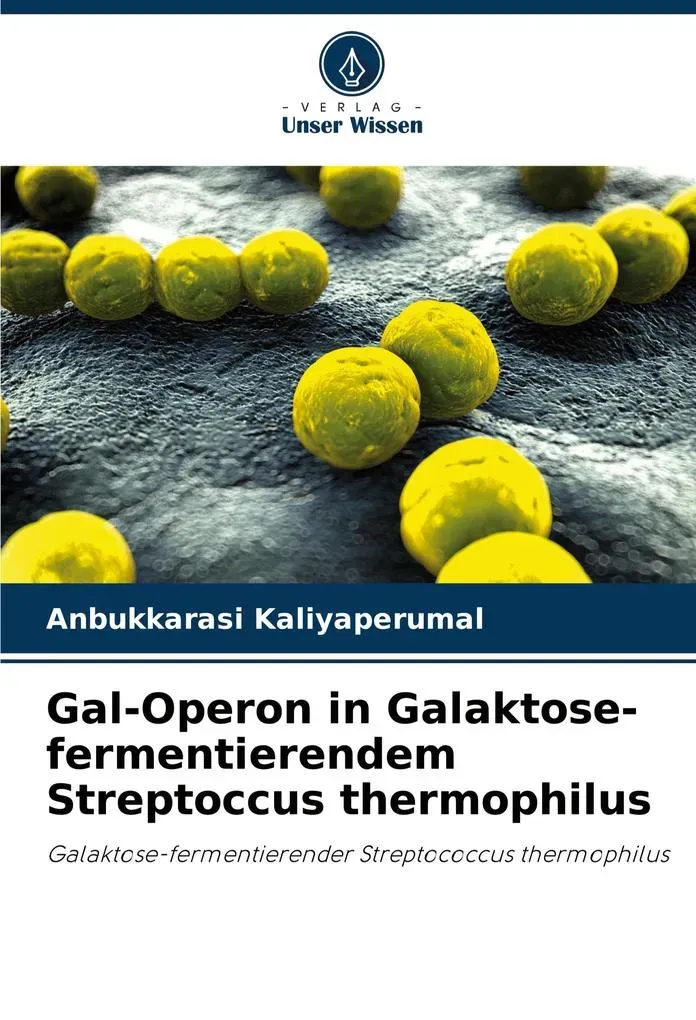 - VERLAG -
Unser Wissen

Anbukkarasi Kaliyaperumal

Gal-Operon in Galaktose-fermentierendem Streptoccus thermophilus

Galaktose-fermentierender Streptococcus thermophilus